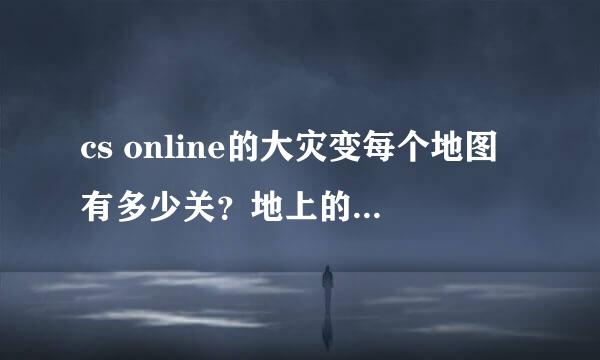 cs online的大灾变每个地图有多少关？地上的...